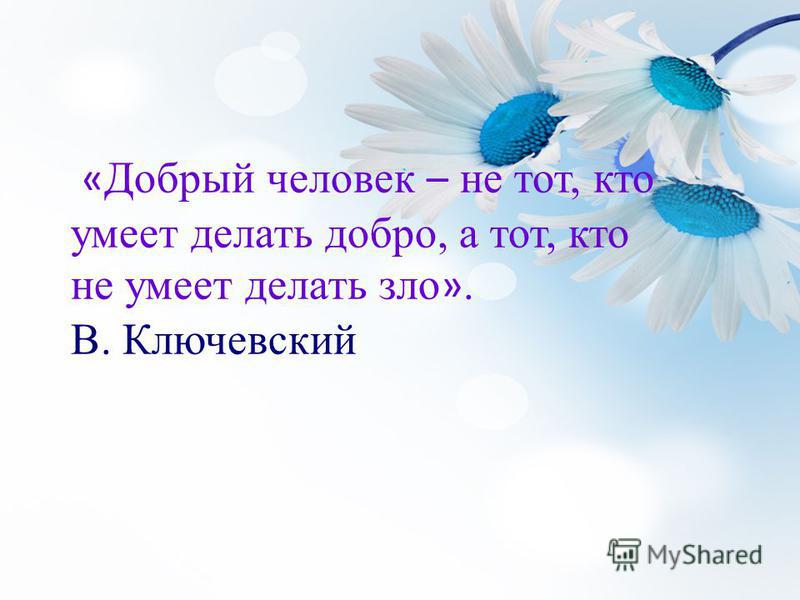 «Добрый человек – не тот, кто умеет делать добро, а тот, кто не умеет делать зло».
В. Ключевский

MyShared